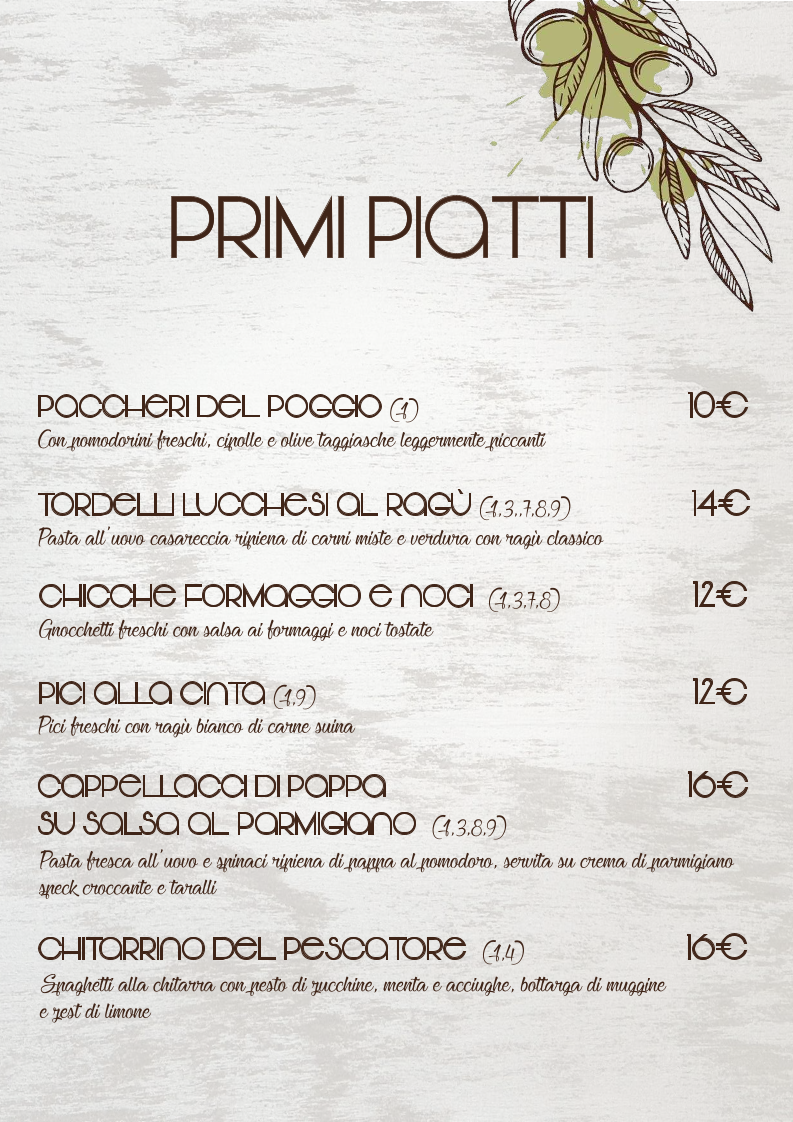 PRIMI PIATTI

PACCHERI DEL POGGIO (1) 10€
Con pomodorini freschi, cipolle e olive taggiasche leggermente piccanti

TORDELLI LUCCHESI AL RAGÙ (1,3,,7,8,9) 14€
Pasta all'uovo casareccia ripiena di carni miste e verdura con ragù classico

CHICCHE FORMAGGIO E NOCI (1,3,7,8) 12€
Gnocchetti freschi con salsa ai formaggi e noci tostate

PICI ALLA CINTA (1,9) 12€
Pici freschi con ragù bianco di carne suina

CAPPELLACCI DI PAPPA SU SALSA AL PARMIGIANO (1,3,8,9) 16€
Pasta fresca all'uovo e spinaci ripiena di pappa al pomodoro, servita su crema di parmigiano speck croccante e taralli

CHITARRINO DEL PESCATORE (1,4) 16€
Spaghetti alla chitarra con pesto di zucchine, menta e acciughe, bottarga di muggine e zest di limone